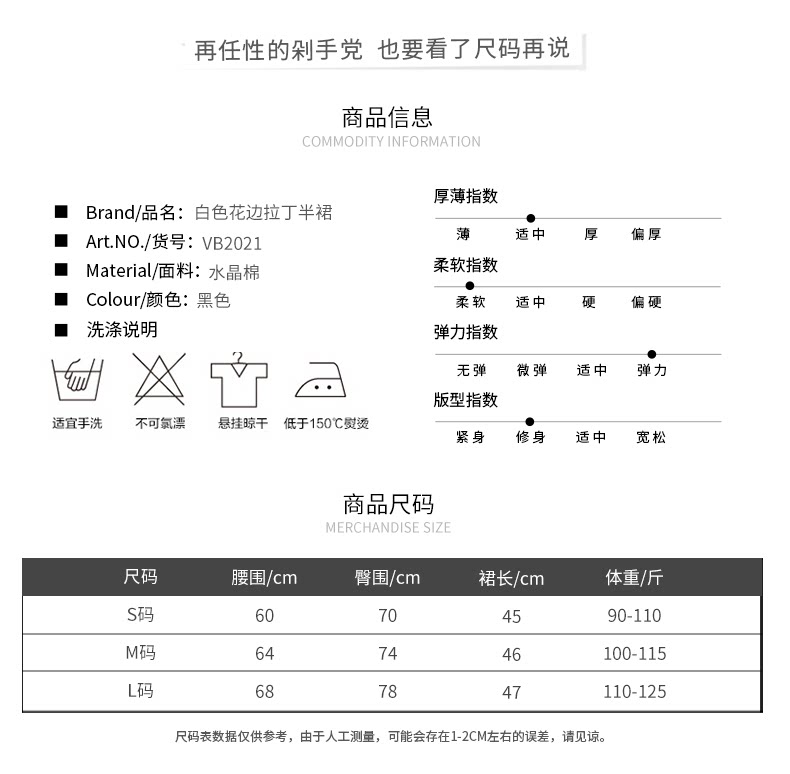 再任性的剁手党 也要看了尺码再说

商品信息
COMMODITY INFORMATION

■ Brand/品名：白色花边拉丁半裙
■ Art.NO./货号：VB2021
■ Material/面料：水晶棉
■ Colour/颜色：黑色
■ 洗涤说明

适宜手洗
不可氯漂
悬挂晾干
低于150℃熨烫

厚薄指数
薄 适中 厚 偏厚

柔软指数
柔软 适中 硬 偏硬

弹力指数
无弹 微弹 适中 弹力

版型指数
紧身 修身 适中 宽松

商品尺码
MERCHANDISE SIZE

| 尺码 | 腰围/cm | 臀围/cm | 裙长/cm | 体重/斤 |
|---|---|---|---|---|
| S码 | 60 | 70 | 45 | 90-110 |
| M码 | 64 | 74 | 46 | 100-115 |
| L码 | 68 | 78 | 47 | 110-125 |

尺码表数据仅供参考，由于人工测量，可能会存在1-2CM左右的误差，请见谅。